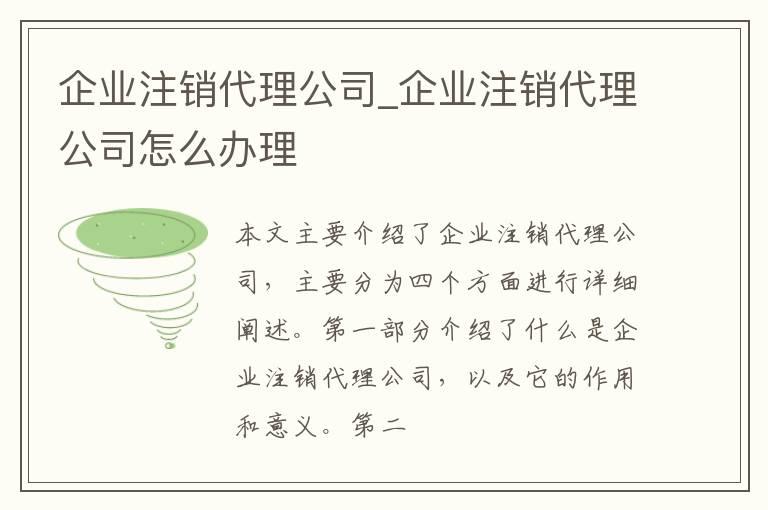 企业注销代理公司_企业注销代理公司怎么办理

本文主要介绍了企业注销代理公司，主要分为四个方面进行详细阐述。第一部分介绍了什么是企业注销代理公司，以及它的作用和意义。第二